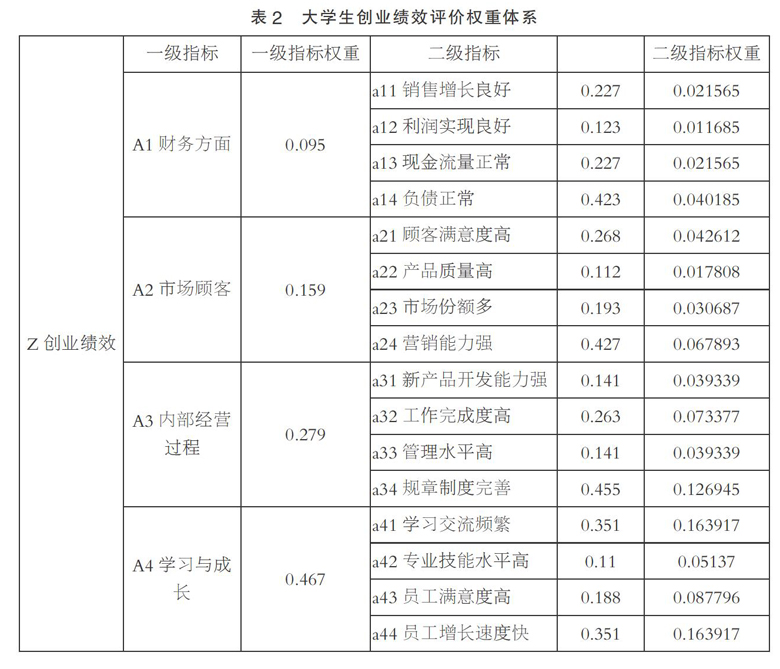 表 2　大学生创业绩效评价权重体系

|  | 一级指标 | 一级指标权重 | 二级指标 |  | 二级指标权重 |
|---|---|---|---|---|---|
| Z 创业绩效 | A1 财务方面 | 0.095 | a11 销售增长良好 | 0.227 | 0.021565 |
|  |  |  | a12 利润实现良好 | 0.123 | 0.011685 |
|  |  |  | a13 现金流量正常 | 0.227 | 0.021565 |
|  |  |  | a14 负债正常 | 0.423 | 0.040185 |
|  | A2 市场顾客 | 0.159 | a21 顾客满意度高 | 0.268 | 0.042612 |
|  |  |  | a22 产品质量高 | 0.112 | 0.017808 |
|  |  |  | a23 市场份额多 | 0.193 | 0.030687 |
|  |  |  | a24 营销能力强 | 0.427 | 0.067893 |
|  | A3 内部经营过程 | 0.279 | a31 新产品开发能力强 | 0.141 | 0.039339 |
|  |  |  | a32 工作完成度高 | 0.263 | 0.073377 |
|  |  |  | a33 管理水平高 | 0.141 | 0.039339 |
|  |  |  | a34 规章制度完善 | 0.455 | 0.126945 |
|  | A4 学习与成长 | 0.467 | a41 学习交流频繁 | 0.351 | 0.163917 |
|  |  |  | a42 专业技能水平高 | 0.11 | 0.05137 |
|  |  |  | a43 员工满意度高 | 0.188 | 0.087796 |
|  |  |  | a44 员工增长速度快 | 0.351 | 0.163917 |